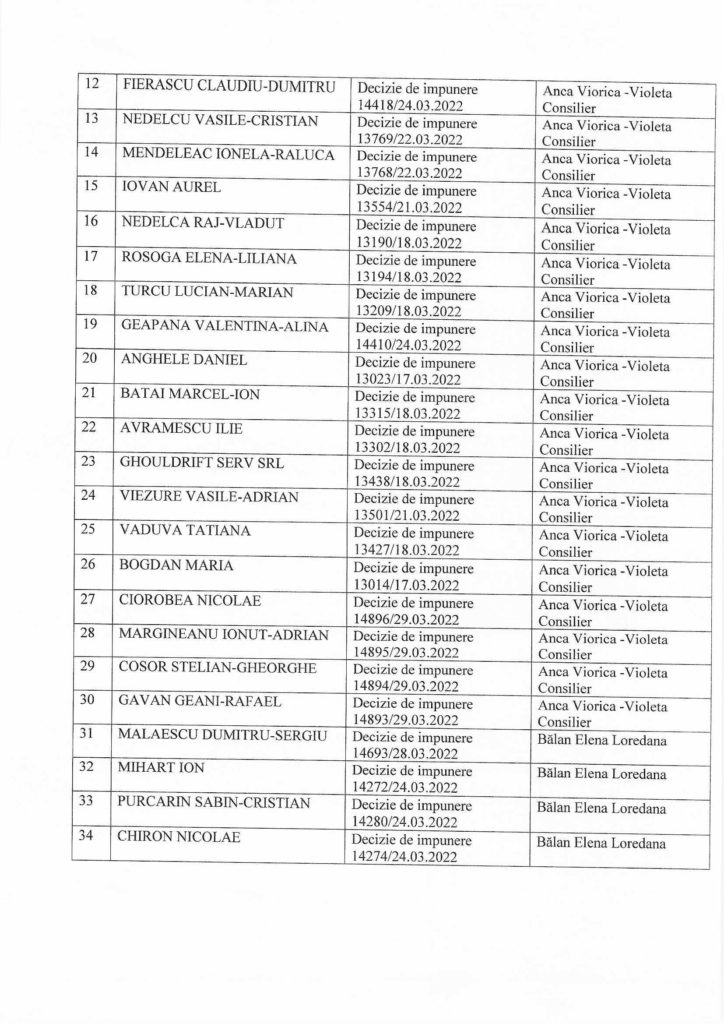 | 12 | FIERASCU CLAUDIU-DUMITRU | Decizie de impunere 14418/24.03.2022 | Anca Viorica -Violeta Consilier |
|---|---|---|---|
| 13 | NEDELCU VASILE-CRISTIAN | Decizie de impunere 13769/22.03.2022 | Anca Viorica -Violeta Consilier |
| 14 | MENDELEAC IONELA-RALUCA | Decizie de impunere 13768/22.03.2022 | Anca Viorica -Violeta Consilier |
| 15 | IOVAN AUREL | Decizie de impunere 13554/21.03.2022 | Anca Viorica -Violeta Consilier |
| 16 | NEDELCA RAJ-VLADUT | Decizie de impunere 13190/18.03.2022 | Anca Viorica -Violeta Consilier |
| 17 | ROSOGA ELENA-LILIANA | Decizie de impunere 13194/18.03.2022 | Anca Viorica -Violeta Consilier |
| 18 | TURCU LUCIAN-MARIAN | Decizie de impunere 13209/18.03.2022 | Anca Viorica -Violeta Consilier |
| 19 | GEAPANA VALENTINA-ALINA | Decizie de impunere 14410/24.03.2022 | Anca Viorica -Violeta Consilier |
| 20 | ANGHELE DANIEL | Decizie de impunere 13023/17.03.2022 | Anca Viorica -Violeta Consilier |
| 21 | BATAI MARCEL-ION | Decizie de impunere 13315/18.03.2022 | Anca Viorica -Violeta Consilier |
| 22 | AVRAMESCU ILIE | Decizie de impunere 13302/18.03.2022 | Anca Viorica -Violeta Consilier |
| 23 | GHOULDRIFT SERV SRL | Decizie de impunere 13438/18.03.2022 | Anca Viorica -Violeta Consilier |
| 24 | VIEZURE VASILE-ADRIAN | Decizie de impunere 13501/21.03.2022 | Anca Viorica -Violeta Consilier |
| 25 | VADUVA TATIANA | Decizie de impunere 13427/18.03.2022 | Anca Viorica -Violeta Consilier |
| 26 | BOGDAN MARIA | Decizie de impunere 13014/17.03.2022 | Anca Viorica -Violeta Consilier |
| 27 | CIOROBEA NICOLAE | Decizie de impunere 14896/29.03.2022 | Anca Viorica -Violeta Consilier |
| 28 | MARGINEANU IONUT-ADRIAN | Decizie de impunere 14895/29.03.2022 | Anca Viorica -Violeta Consilier |
| 29 | COSOR STELIAN-GHEORGHE | Decizie de impunere 14894/29.03.2022 | Anca Viorica -Violeta Consilier |
| 30 | GAVAN GEANI-RAFAEL | Decizie de impunere 14893/29.03.2022 | Anca Viorica -Violeta Consilier |
| 31 | MALAESCU DUMITRU-SERGIU | Decizie de impunere 14693/28.03.2022 | Bălan Elena Loredana |
| 32 | MIHART ION | Decizie de impunere 14272/24.03.2022 | Bălan Elena Loredana |
| 33 | PURCARIN SABIN-CRISTIAN | Decizie de impunere 14280/24.03.2022 | Bălan Elena Loredana |
| 34 | CHIRON NICOLAE | Decizie de impunere 14274/24.03.2022 | Bălan Elena Loredana |